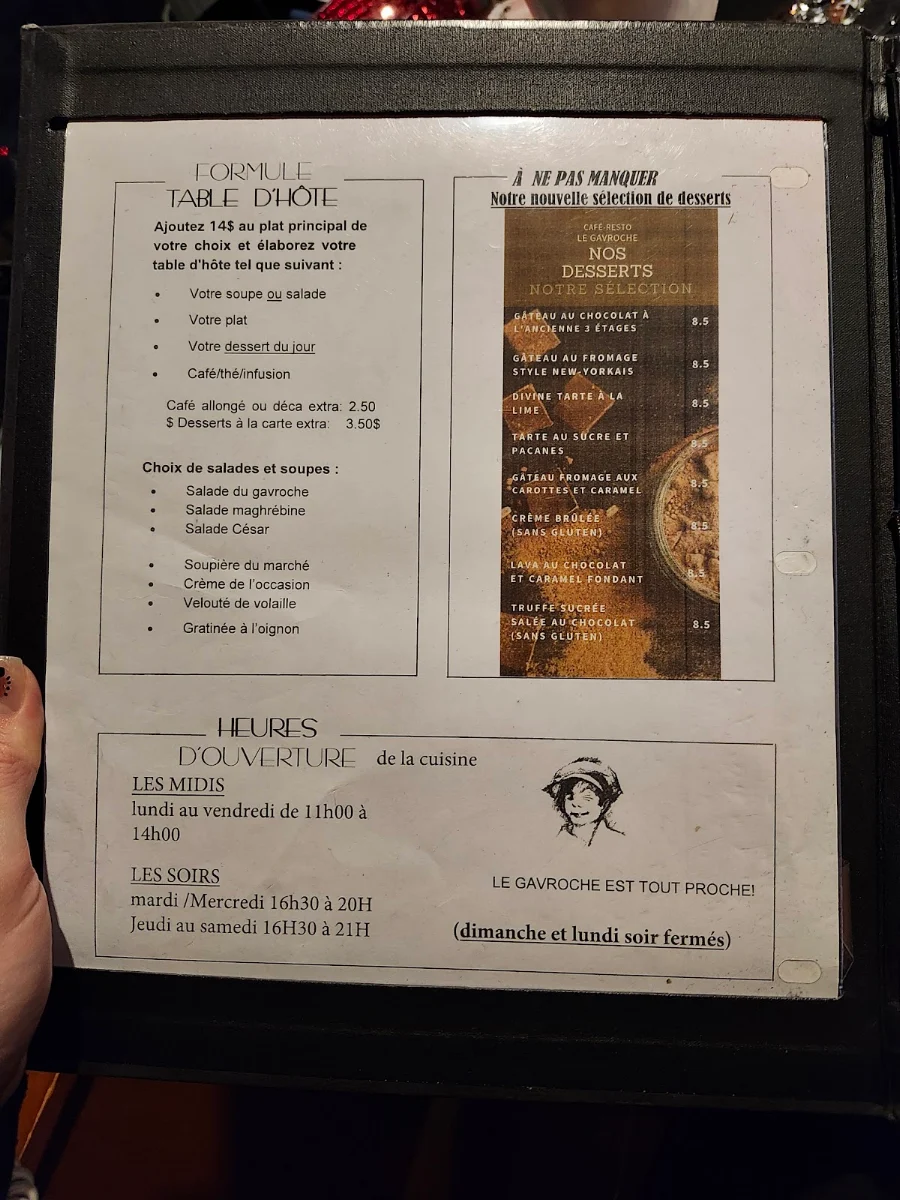 FORMULE
TABLE D'HÔTE

Ajoutez 14$ au plat principal de votre choix et élaborez votre table d'hôte tel que suivant :

• Votre soupe ou salade
• Votre plat
• Votre dessert du jour
• Café/thé/infusion

Café allongé ou déca extra: 2.50
$ Desserts à la carte extra: 3.50$

Choix de salades et soupes :
• Salade du gavroche
• Salade maghrébine
• Salade César

• Soupière du marché
• Crème de l'occasion
• Velouté de volaille
• Gratinée à l'oignon

À NE PAS MANQUER
Notre nouvelle sélection de desserts

CAFÉ-RESTO
LE GAVROCHE
NOS DESSERTS
NOTRE SÉLECTION

| | |
|---|---|
| GÂTEAU AU CHOCOLAT À L'ANCIENNE 3 ÉTAGES | 8.5 |
| GÂTEAU AU FROMAGE STYLE NEW-YORKAIS | 8.5 |
| DIVINE TARTE À LA LIME | 8.5 |
| TARTE AU SUCRE ET PACANES | 8.5 |
| GÂTEAU FROMAGE AUX CAROTTES ET CARAMEL | 8.5 |
| CRÈME BRÛLÉE (SANS GLUTEN) | 8.5 |
| LAVA AU CHOCOLAT ET CARAMEL FONDANT | 8.5 |
| TRUFFE SUCRÉE SALÉE AU CHOCOLAT (SANS GLUTEN) | 8.5 |

HEURES
D'OUVERTURE de la cuisine

LES MIDIS
lundi au vendredi de 11h00 à 14h00

LES SOIRS
mardi /Mercredi 16h30 à 20H
Jeudi au samedi 16H30 à 21H

LE GAVROCHE EST TOUT PROCHE!

(dimanche et lundi soir fermés)